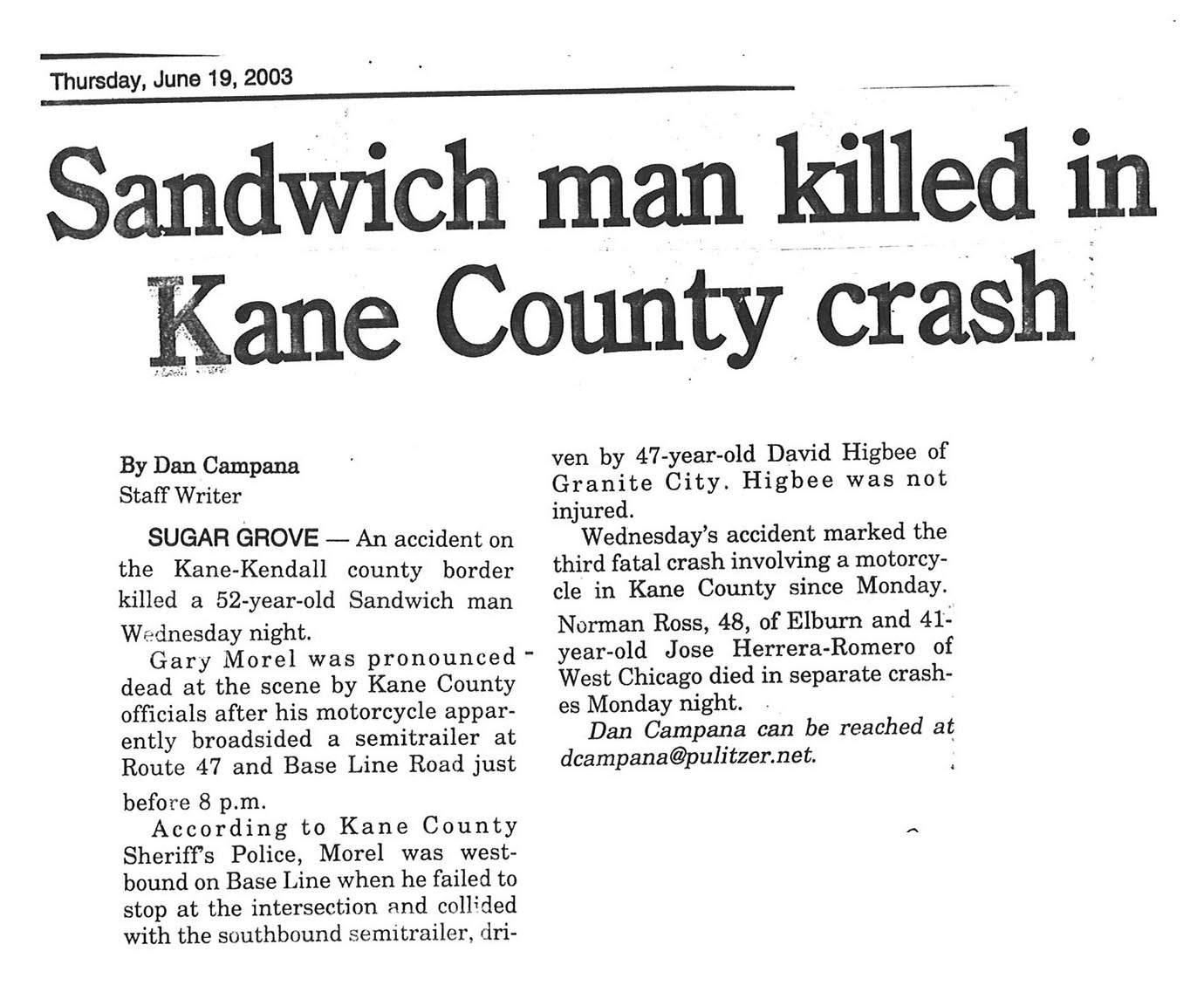 Thursday, June 19, 2003

Sandwich man killed in Kane County crash

By Dan Campana
Staff Writer

SUGAR GROVE — An accident on the Kane-Kendall county border killed a 52-year-old Sandwich man Wednesday night.

Gary Morel was pronounced dead at the scene by Kane County officials after his motorcycle apparently broadsided a semitrailer at Route 47 and Base Line Road just before 8 p.m.

According to Kane County Sheriff's Police, Morel was westbound on Base Line when he failed to stop at the intersection and collided with the southbound semitrailer, driven by 47-year-old David Higbee of Granite City. Higbee was not injured.

Wednesday's accident marked the third fatal crash involving a motorcycle in Kane County since Monday. Norman Ross, 48, of Elburn and 41-year-old Jose Herrera-Romero of West Chicago died in separate crashes Monday night.

Dan Campana can be reached at dcampana@pulitzer.net.